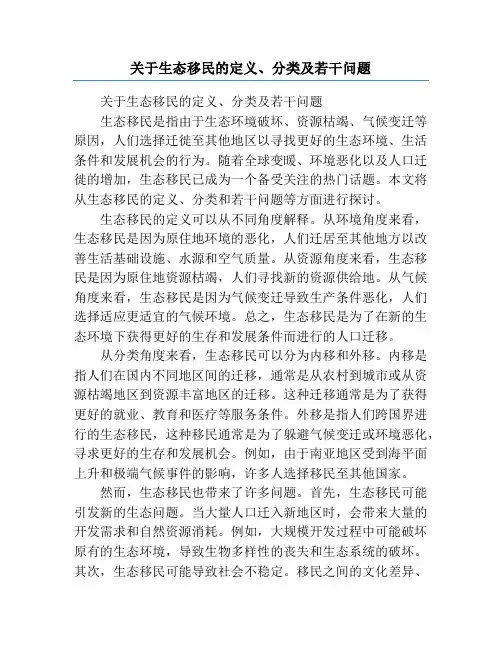 关于生态移民的定义、分类及若干问题

关于生态移民的定义、分类及若干问题

生态移民是指由于生态环境破坏、资源枯竭、气候变迁等原因，人们选择迁徙至其他地区以寻找更好的生态环境、生活条件和发展机会的行为。随着全球变暖、环境恶化以及人口迁徙的增加，生态移民已成为一个备受关注的热门话题。本文将从生态移民的定义、分类和若干问题等方面进行探讨。

生态移民的定义可以从不同角度解释。从环境角度来看，生态移民是因为原住地环境的恶化，人们迁居至其他地方以改善生活基础设施、水源和空气质量。从资源角度来看，生态移民是因为原住地资源枯竭，人们寻找新的资源供给地。从气候角度来看，生态移民是因为气候变迁导致生产条件恶化，人们选择适应更适宜的气候环境。总之，生态移民是为了在新的生态环境下获得更好的生存和发展条件而进行的人口迁移。

从分类角度来看，生态移民可以分为内移和外移。内移是指人们在国内不同地区间的迁移，通常是从农村到城市或从资源枯竭地区到资源丰富地区的迁移。这种迁移通常是为了获得更好的就业、教育和医疗等服务条件。外移是指人们跨国界进行的生态移民，这种移民通常是为了躲避气候变迁或环境恶化，寻求更好的生存和发展机会。例如，由于南亚地区受到海平面上升和极端气候事件的影响，许多人选择移民至其他国家。

然而，生态移民也带来了许多问题。首先，生态移民可能引发新的生态问题。当大量人口迁入新地区时，会带来大量的开发需求和自然资源消耗。例如，大规模开发过程中可能破坏原有的生态环境，导致生物多样性的丧失和生态系统的破坏。其次，生态移民可能导致社会不稳定。移民之间的文化差异、